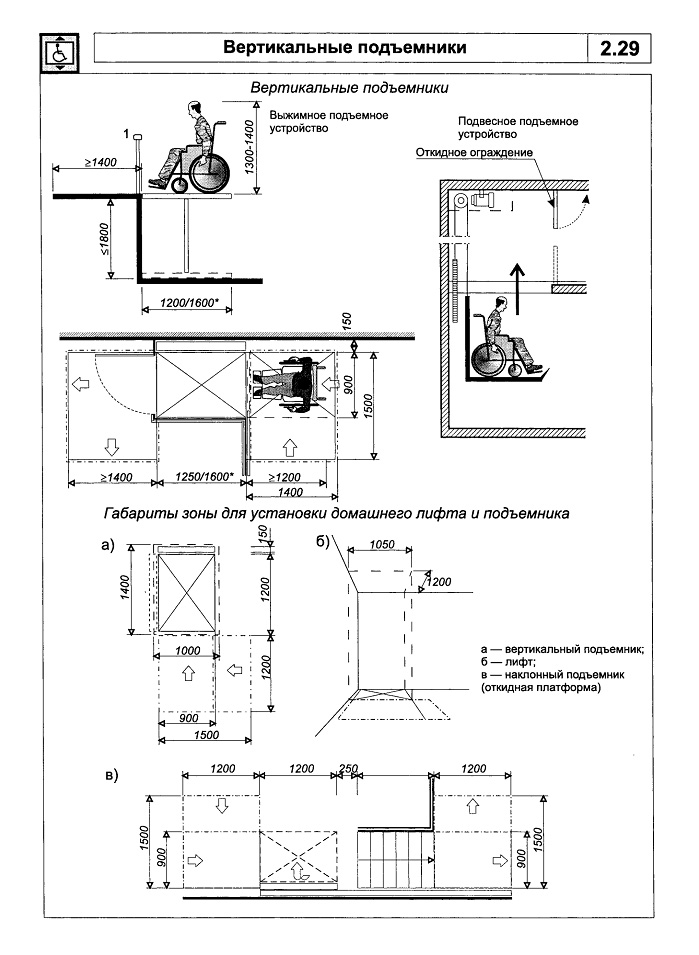 Вертикальные подъемники

2.29

Вертикальные подъемники

Выжимное подъемное устройство

1

≥1400

1300-1400

≤1800

1200/1600*

Подвесное подъемное устройство

Откидное ограждение

150

900

1500

≥1400

1250/1600*

≥1200

1400

Габариты зоны для установки домашнего лифта и подъемника

а)

150

1400

1200

1000

1200

900

1500

б)

1050

1200

а — вертикальный подъемник;
б — лифт;
в — наклонный подъемник (откидная платформа)

в)

1200

1200

250

1200

1500

900

1500